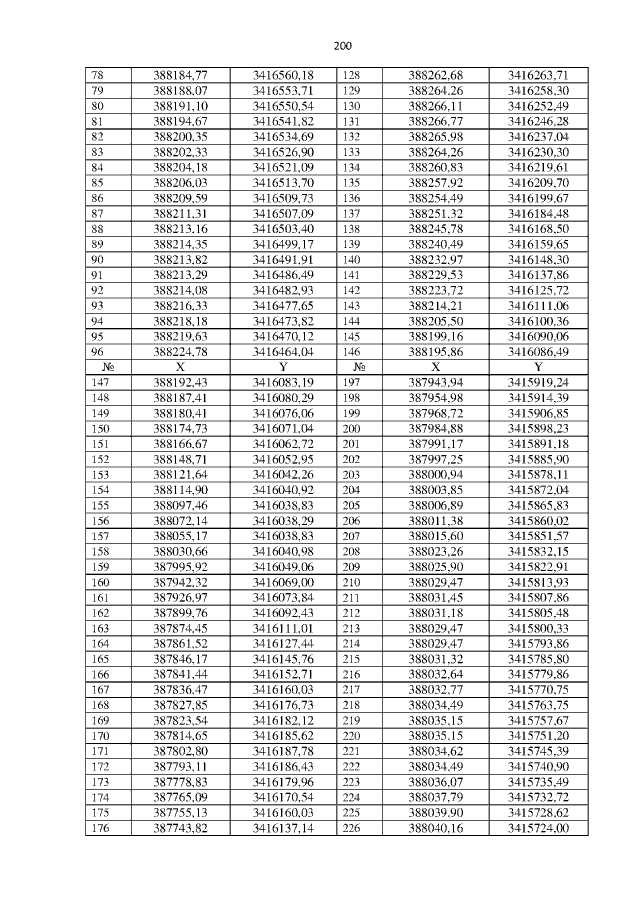 200

| 78 | 388184,77 | 3416560,18 | 128 | 388262,68 | 3416263,71 |
|---|---|---|---|---|---|
| 79 | 388188,07 | 3416553,71 | 129 | 388264,26 | 3416258,30 |
| 80 | 388191,10 | 3416550,54 | 130 | 388266,11 | 3416252,49 |
| 81 | 388194,67 | 3416541,82 | 131 | 388266,77 | 3416246,28 |
| 82 | 388200,35 | 3416534,69 | 132 | 388265,98 | 3416237,04 |
| 83 | 388202,33 | 3416526,90 | 133 | 388264,26 | 3416230,30 |
| 84 | 388204,18 | 3416521,09 | 134 | 388260,83 | 3416219,61 |
| 85 | 388206,03 | 3416513,70 | 135 | 388257,92 | 3416209,70 |
| 86 | 388209,59 | 3416509,73 | 136 | 388254,49 | 3416199,67 |
| 87 | 388211,31 | 3416507,09 | 137 | 388251,32 | 3416184,48 |
| 88 | 388213,16 | 3416503,40 | 138 | 388245,78 | 3416168,50 |
| 89 | 388214,35 | 3416499,17 | 139 | 388240,49 | 3416159,65 |
| 90 | 388213,82 | 3416491,91 | 140 | 388232,97 | 3416148,30 |
| 91 | 388213,29 | 3416486,49 | 141 | 388229,53 | 3416137,86 |
| 92 | 388214,08 | 3416482,93 | 142 | 388223,72 | 3416125,72 |
| 93 | 388216,33 | 3416477,65 | 143 | 388214,21 | 3416111,06 |
| 94 | 388218,18 | 3416473,82 | 144 | 388205,50 | 3416100,36 |
| 95 | 388219,63 | 3416470,12 | 145 | 388199,16 | 3416090,06 |
| 96 | 388224,78 | 3416464,04 | 146 | 388195,86 | 3416086,49 |
| № | X | Y | № | X | Y |
| 147 | 388192,43 | 3416083,19 | 197 | 387943,94 | 3415919,24 |
| 148 | 388187,41 | 3416080,29 | 198 | 387954,98 | 3415914,39 |
| 149 | 388180,41 | 3416076,06 | 199 | 387968,72 | 3415906,85 |
| 150 | 388174,73 | 3416071,04 | 200 | 387984,88 | 3415898,23 |
| 151 | 388166,67 | 3416062,72 | 201 | 387991,17 | 3415891,18 |
| 152 | 388148,71 | 3416052,95 | 202 | 387997,25 | 3415885,90 |
| 153 | 388121,64 | 3416042,26 | 203 | 388000,94 | 3415878,11 |
| 154 | 388114,90 | 3416040,92 | 204 | 388003,85 | 3415872,04 |
| 155 | 388097,46 | 3416038,83 | 205 | 388006,89 | 3415865,83 |
| 156 | 388072,14 | 3416038,29 | 206 | 388011,38 | 3415860,02 |
| 157 | 388055,17 | 3416038,83 | 207 | 388015,60 | 3415851,57 |
| 158 | 388030,66 | 3416040,98 | 208 | 388023,26 | 3415832,15 |
| 159 | 387995,92 | 3416049,06 | 209 | 388025,90 | 3415822,91 |
| 160 | 387942,32 | 3416069,00 | 210 | 388029,47 | 3415813,93 |
| 161 | 387926,97 | 3416073,84 | 211 | 388031,45 | 3415807,86 |
| 162 | 387899,76 | 3416092,43 | 212 | 388031,18 | 3415805,48 |
| 163 | 387874,45 | 3416111,01 | 213 | 388029,47 | 3415800,33 |
| 164 | 387861,52 | 3416127,44 | 214 | 388029,47 | 3415793,86 |
| 165 | 387846,17 | 3416145,76 | 215 | 388031,32 | 3415785,80 |
| 166 | 387841,44 | 3416152,71 | 216 | 388032,64 | 3415779,86 |
| 167 | 387836,47 | 3416160,03 | 217 | 388032,77 | 3415770,75 |
| 168 | 387827,85 | 3416176,73 | 218 | 388034,49 | 3415763,75 |
| 169 | 387823,54 | 3416182,12 | 219 | 388035,15 | 3415757,67 |
| 170 | 387814,65 | 3416185,62 | 220 | 388035,15 | 3415751,20 |
| 171 | 387802,80 | 3416187,78 | 221 | 388034,62 | 3415745,39 |
| 172 | 387793,11 | 3416186,43 | 222 | 388034,49 | 3415740,90 |
| 173 | 387778,83 | 3416179,96 | 223 | 388036,07 | 3415735,49 |
| 174 | 387765,09 | 3416170,54 | 224 | 388037,79 | 3415732,72 |
| 175 | 387755,13 | 3416160,03 | 225 | 388039,90 | 3415728,62 |
| 176 | 387743,82 | 3416137,14 | 226 | 388040,16 | 3415724,00 |